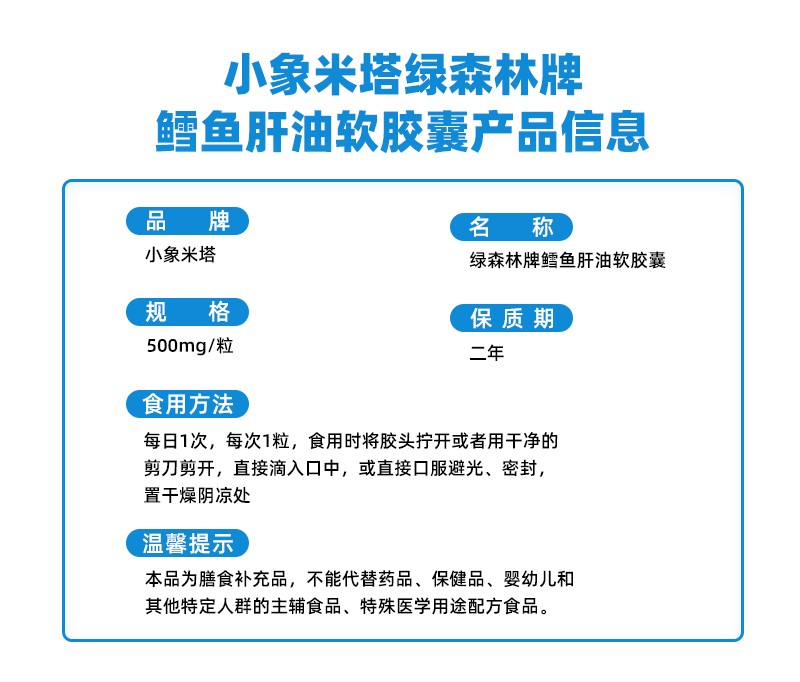 小象米塔绿森林牌
鳕鱼肝油软胶囊产品信息

品　牌
小象米塔

名　称
绿森林牌鳕鱼肝油软胶囊

规　格
500mg/粒

保质期
二年

食用方法
每日1次，每次1粒，食用时将胶头拧开或者用干净的剪刀剪开，直接滴入口中，或直接口服避光、密封，置干燥阴凉处

温馨提示
本品为膳食补充品，不能代替药品、保健品、婴幼儿和其他特定人群的主辅食品、特殊医学用途配方食品。